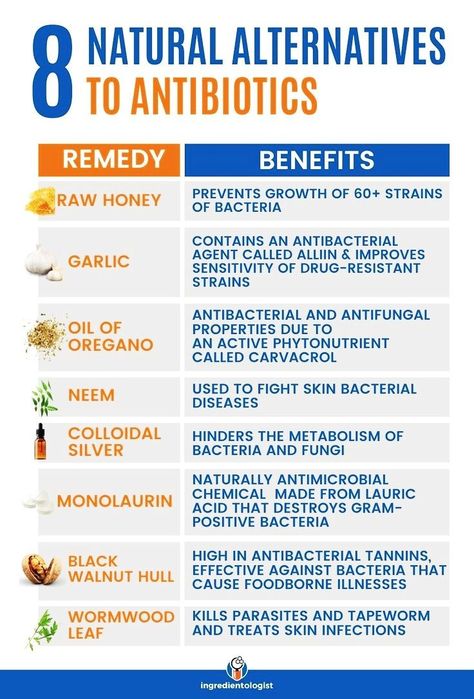 8 NATURAL ALTERNATIVES TO ANTIBIOTICS

| REMEDY | BENEFITS |
|---|---|
| RAW HONEY | PREVENTS GROWTH OF 60+ STRAINS OF BACTERIA |
| GARLIC | CONTAINS AN ANTIBACTERIAL AGENT CALLED ALLIIN & IMPROVES SENSITIVITY OF DRUG-RESISTANT STRAINS |
| OIL OF OREGANO | ANTIBACTERIAL AND ANTIFUNGAL PROPERTIES DUE TO AN ACTIVE PHYTONUTRIENT CALLED CARVACROL |
| NEEM | USED TO FIGHT SKIN BACTERIAL DISEASES |
| COLLOIDAL SILVER | HINDERS THE METABOLISM OF BACTERIA AND FUNGI |
| MONOLAURIN | NATURALLY ANTIMICROBIAL CHEMICAL MADE FROM LAURIC ACID THAT DESTROYS GRAM-POSITIVE BACTERIA |
| BLACK WALNUT HULL | HIGH IN ANTIBACTERIAL TANNINS, EFFECTIVE AGAINST BACTERIA THAT CAUSE FOODBORNE ILLNESSES |
| WORMWOOD LEAF | KILLS PARASITES AND TAPEWORM AND TREATS SKIN INFECTIONS |

ingredientologist